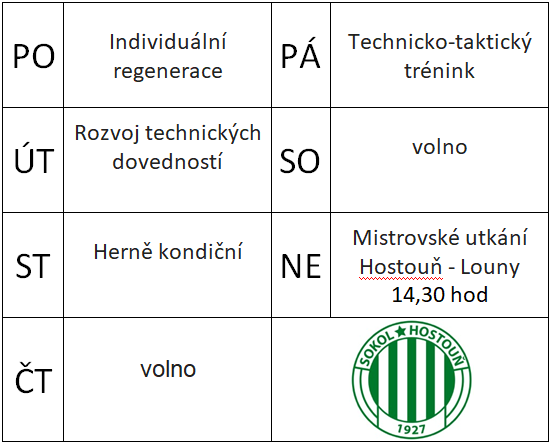 | PO | Individuální regenerace | PÁ | Technicko-taktický trénink |
|---|---|---|---|
| ÚT | Rozvoj technických dovedností | SO | volno |
| ST | Herně kondiční | NE | Mistrovské utkání Hostouň - Louny 14,30 hod |
| ČT | volno | SOKOL HOSTOUŇ 1927 | |